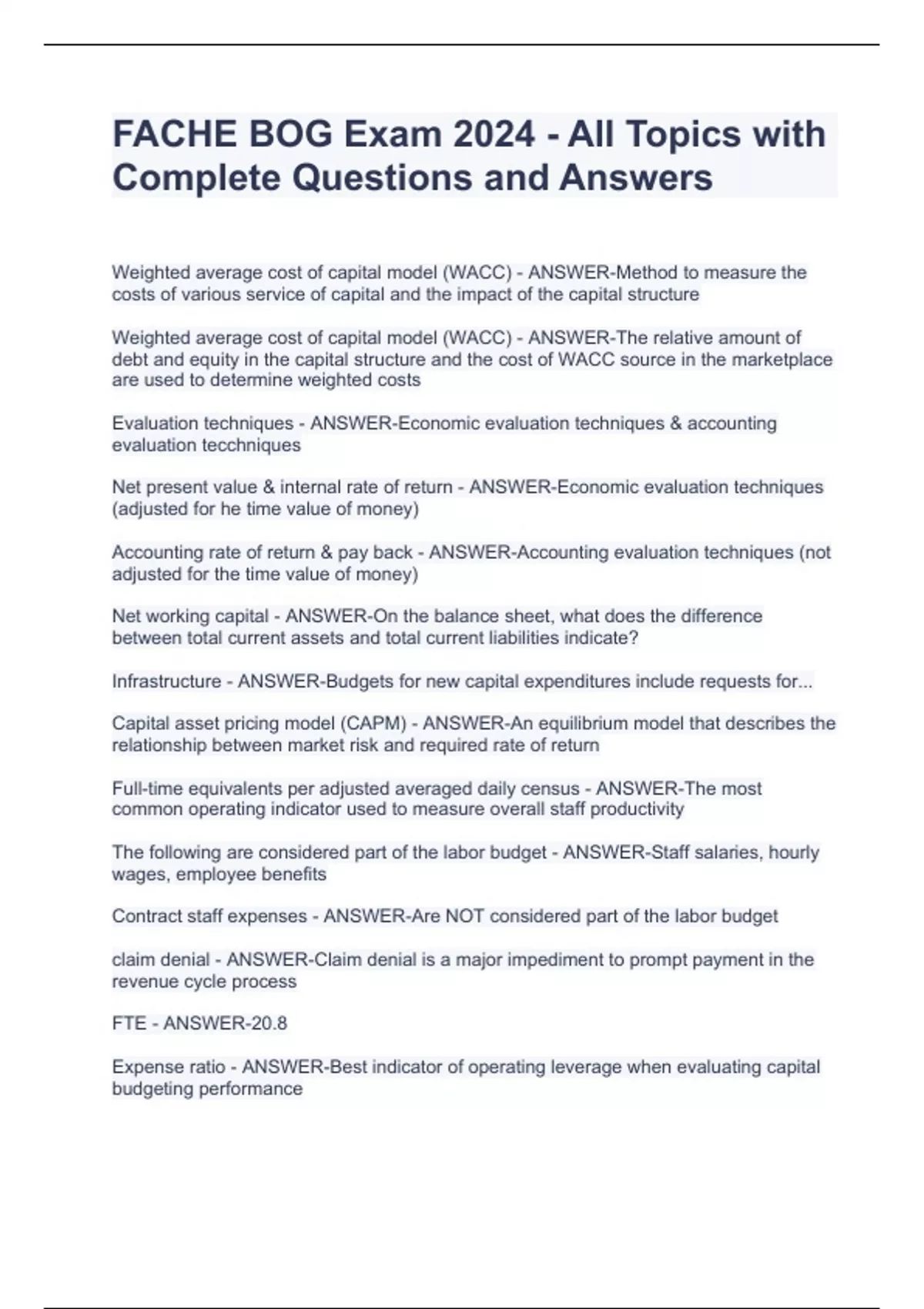 FACHE BOG Exam 2024 - All Topics with Complete Questions and Answers

Weighted average cost of capital model (WACC) - ANSWER-Method to measure the costs of various service of capital and the impact of the capital structure

Weighted average cost of capital model (WACC) - ANSWER-The relative amount of debt and equity in the capital structure and the cost of WACC source in the marketplace are used to determine weighted costs

Evaluation techniques - ANSWER-Economic evaluation techniques & accounting evaluation tecchniques

Net present value & internal rate of return - ANSWER-Economic evaluation techniques (adjusted for he time value of money)

Accounting rate of return & pay back - ANSWER-Accounting evaluation techniques (not adjusted for the time value of money)

Net working capital - ANSWER-On the balance sheet, what does the difference between total current assets and total current liabilities indicate?

Infrastructure - ANSWER-Budgets for new capital expenditures include requests for...

Capital asset pricing model (CAPM) - ANSWER-An equilibrium model that describes the relationship between market risk and required rate of return

Full-time equivalents per adjusted averaged daily census - ANSWER-The most common operating indicator used to measure overall staff productivity

The following are considered part of the labor budget - ANSWER-Staff salaries, hourly wages, employee benefits

Contract staff expenses - ANSWER-Are NOT considered part of the labor budget

claim denial - ANSWER-Claim denial is a major impediment to prompt payment in the revenue cycle process

FTE - ANSWER-20.8

Expense ratio - ANSWER-Best indicator of operating leverage when evaluating capital budgeting performance